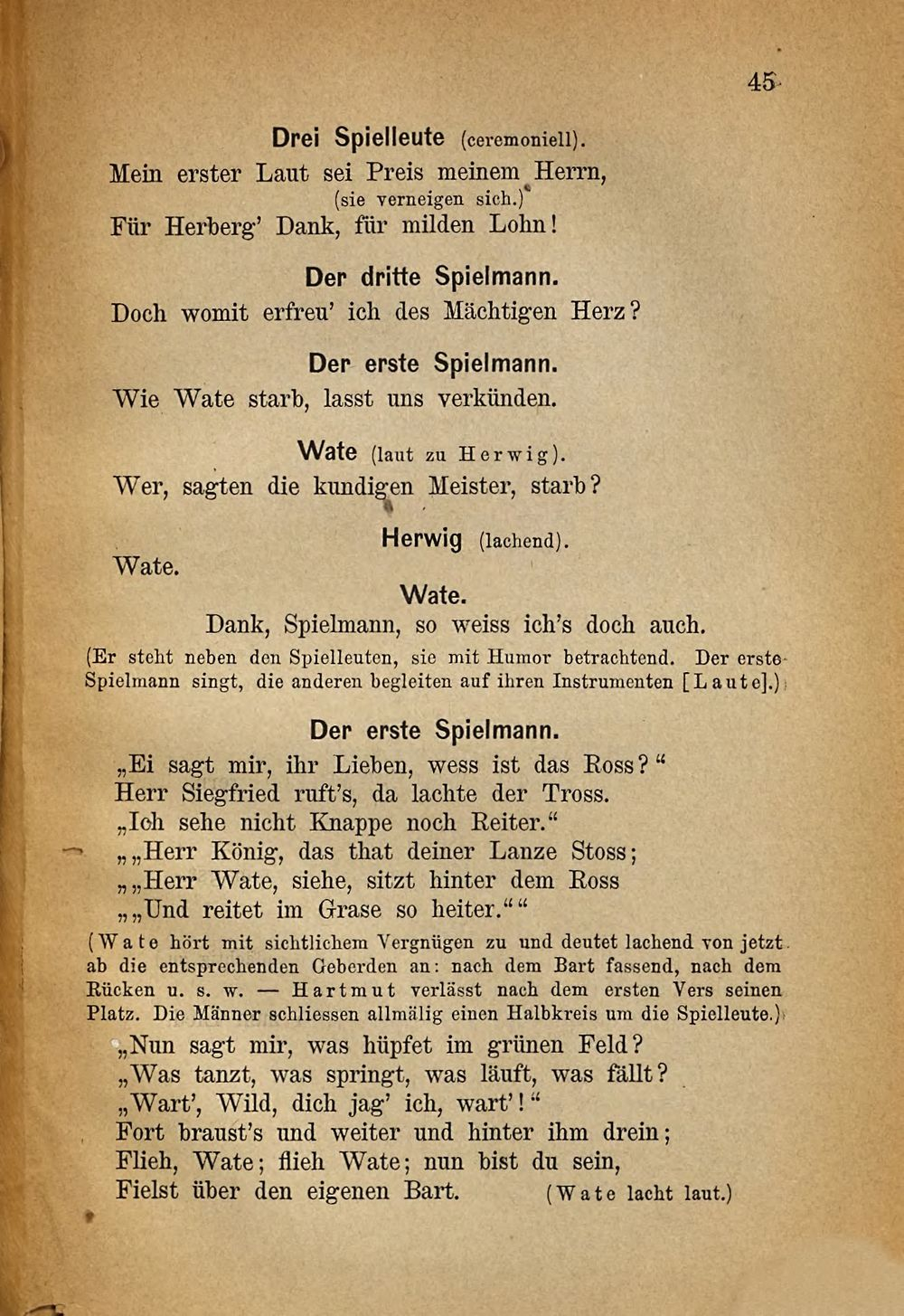 45

Drei Spielleute (ceremoniell).

Mein erster Laut sei Preis meinem Herrn,
(sie verneigen sich.)
Für Herberg' Dank, für milden Lohn!

Der dritte Spielmann.

Doch womit erfreu' ich des Mächtigen Herz?

Der erste Spielmann.

Wie Wate starb, lasst uns verkünden.

Wate (laut zu Herwig).

Wer, sagten die kundigen Meister, starb?

Herwig (lachend).

Wate.

Wate.

Dank, Spielmann, so weiss ich's doch auch.

(Er steht neben den Spielleuten, sie mit Humor betrachtend. Der erste Spielmann singt, die anderen begleiten auf ihren Instrumenten [Laute].)

Der erste Spielmann.

„Ei sagt mir, ihr Lieben, wess ist das Ross?“
Herr Siegfried ruft's, da lachte der Tross.
„Ich sehe nicht Knappe noch Reiter.“
„„Herr König, das that deiner Lanze Stoss;
„„Herr Wate, siehe, sitzt hinter dem Ross
„„Und reitet im Grase so heiter.““

(Wate hört mit sichtlichem Vergnügen zu und deutet lachend von jetzt ab die entsprechenden Geberden an: nach dem Bart fassend, nach dem Rücken u. s. w. — Hartmut verlässt nach dem ersten Vers seinen Platz. Die Männer schliessen allmälig einen Halbkreis um die Spielleute.)

„Nun sagt mir, was hüpfet im grünen Feld?
„Was tanzt, was springt, was läuft, was fällt?
„Wart', Wild, dich jag' ich, wart'!“
Fort braust's und weiter und hinter ihm drein;
Flieh, Wate; flieh Wate; nun bist du sein,
Fielst über den eigenen Bart. (Wate lacht laut.)